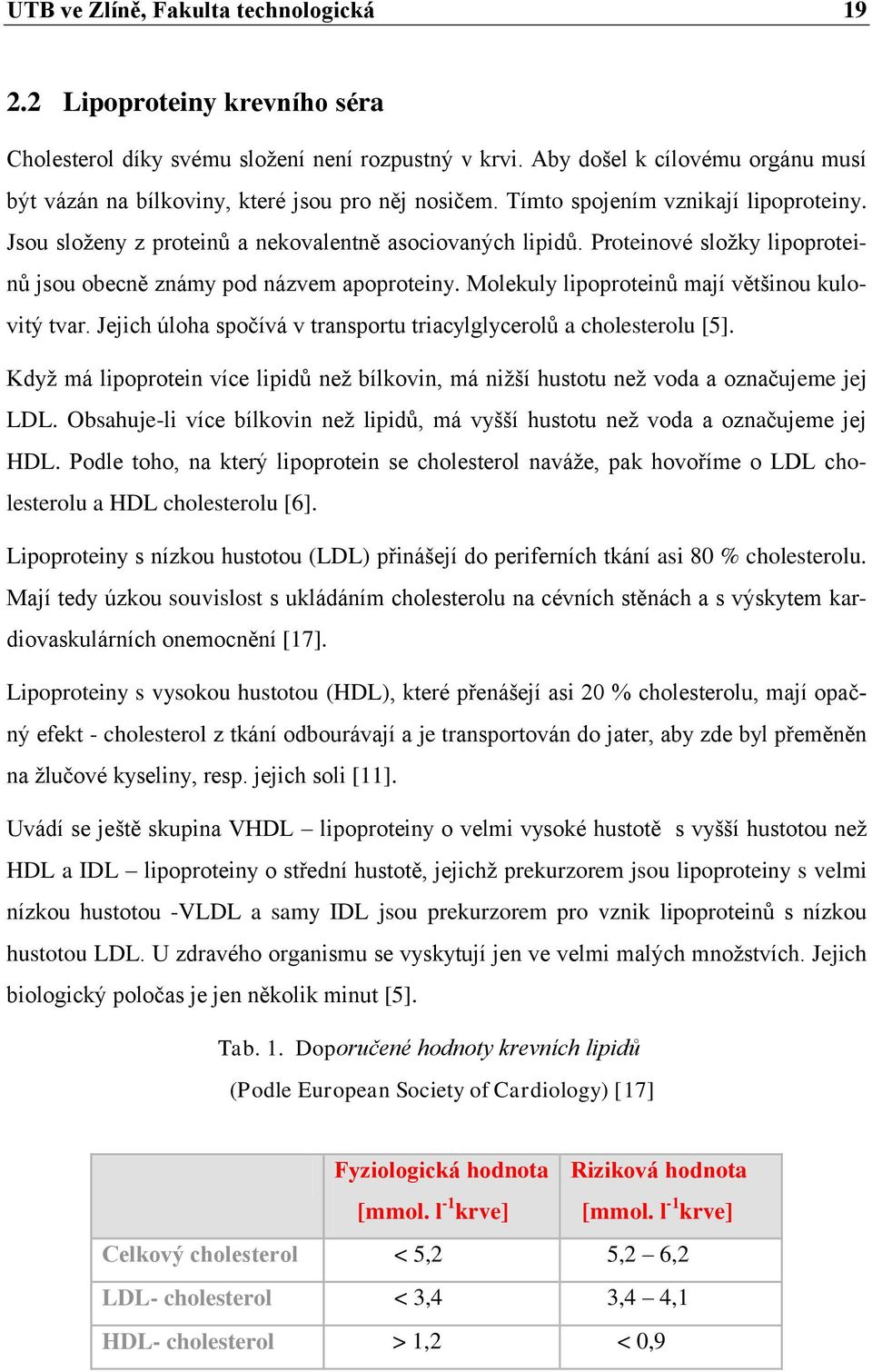 UTB ve Zlíně, Fakulta technologická 19

2.2 Lipoproteiny krevního séra

Cholesterol díky svému složení není rozpustný v krvi. Aby došel k cílovému orgánu musí být vázán na bílkoviny, které jsou pro něj nosičem. Tímto spojením vznikají lipoproteiny. Jsou složeny z proteinů a nekovalentně asociovaných lipidů. Proteinové složky lipoproteinů jsou obecně známy pod názvem apoproteiny. Molekuly lipoproteinů mají většinou kulovitý tvar. Jejich úloha spočívá v transportu triacylglycerolů a cholesterolu [5].

Když má lipoprotein více lipidů než bílkovin, má nižší hustotu než voda a označujeme jej LDL. Obsahuje-li více bílkovin než lipidů, má vyšší hustotu než voda a označujeme jej HDL. Podle toho, na který lipoprotein se cholesterol naváže, pak hovoříme o LDL cholesterolu a HDL cholesterolu [6].

Lipoproteiny s nízkou hustotou (LDL) přinášejí do periferních tkání asi 80 % cholesterolu. Mají tedy úzkou souvislost s ukládáním cholesterolu na cévních stěnách a s výskytem kardiovaskulárních onemocnění [17].

Lipoproteiny s vysokou hustotou (HDL), které přenášejí asi 20 % cholesterolu, mají opačný efekt - cholesterol z tkání odbourávají a je transportován do jater, aby zde byl přeměněn na žlučové kyseliny, resp. jejich soli [11].

Uvádí se ještě skupina VHDL – lipoproteiny o velmi vysoké hustotě s vyšší hustotou než HDL a IDL – lipoproteiny o střední hustotě, jejichž prekurzorem jsou lipoproteiny s velmi nízkou hustotou -VLDL a samy IDL jsou prekurzorem pro vznik lipoproteinů s nízkou hustotou LDL. U zdravého organismu se vyskytují jen ve velmi malých množstvích. Jejich biologický poločas je jen několik minut [5].

Tab. 1. Doporučené hodnoty krevních lipidů
(Podle European Society of Cardiology) [17]

| | Fyziologická hodnota [mmol. $l^{-1}$krve] | Riziková hodnota [mmol. $l^{-1}$krve] |
|---|---|---|
| Celkový cholesterol | < 5,2 | 5,2 – 6,2 |
| LDL- cholesterol | < 3,4 | 3,4 – 4,1 |
| HDL- cholesterol | > 1,2 | < 0,9 |